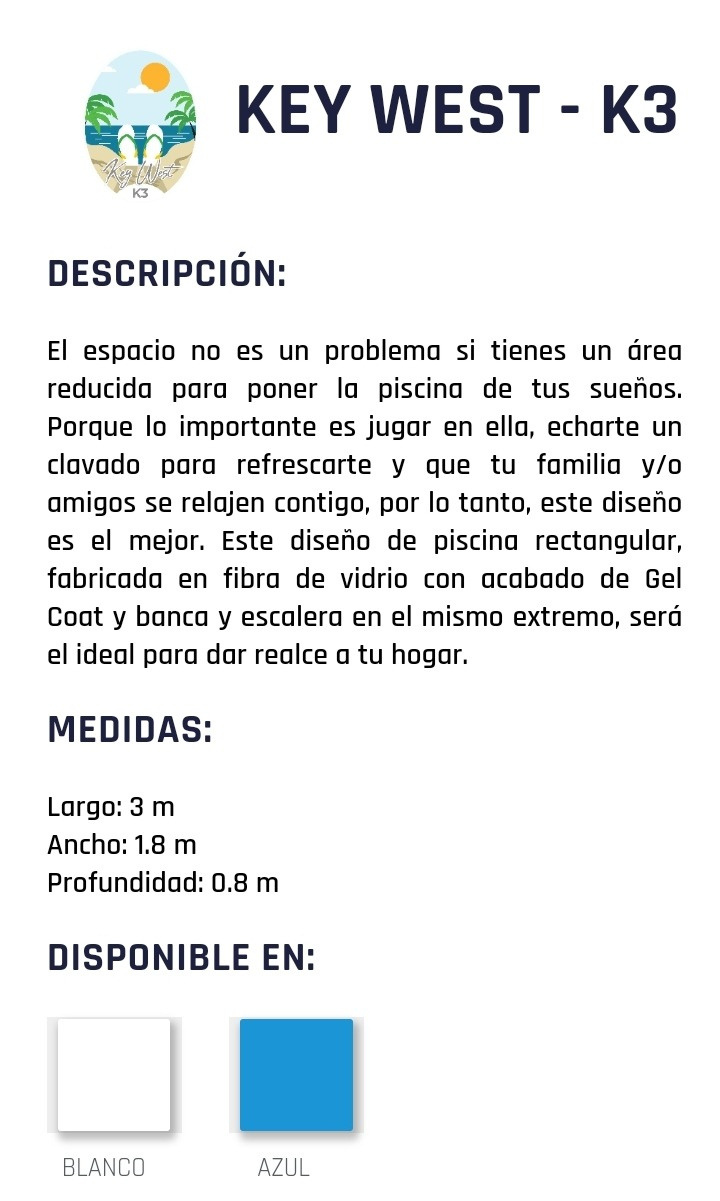 Key West
K3

KEY WEST - K3

DESCRIPCIÓN:

El espacio no es un problema si tienes un área reducida para poner la piscina de tus sueños. Porque lo importante es jugar en ella, echarte un clavado para refrescarte y que tu familia y/o amigos se relajen contigo, por lo tanto, este diseño es el mejor. Este diseño de piscina rectangular, fabricada en fibra de vidrio con acabado de Gel Coat y banca y escalera en el mismo extremo, será el ideal para dar realce a tu hogar.

MEDIDAS:

Largo: 3 m
Ancho: 1.8 m
Profundidad: 0.8 m

DISPONIBLE EN:

BLANCO

AZUL